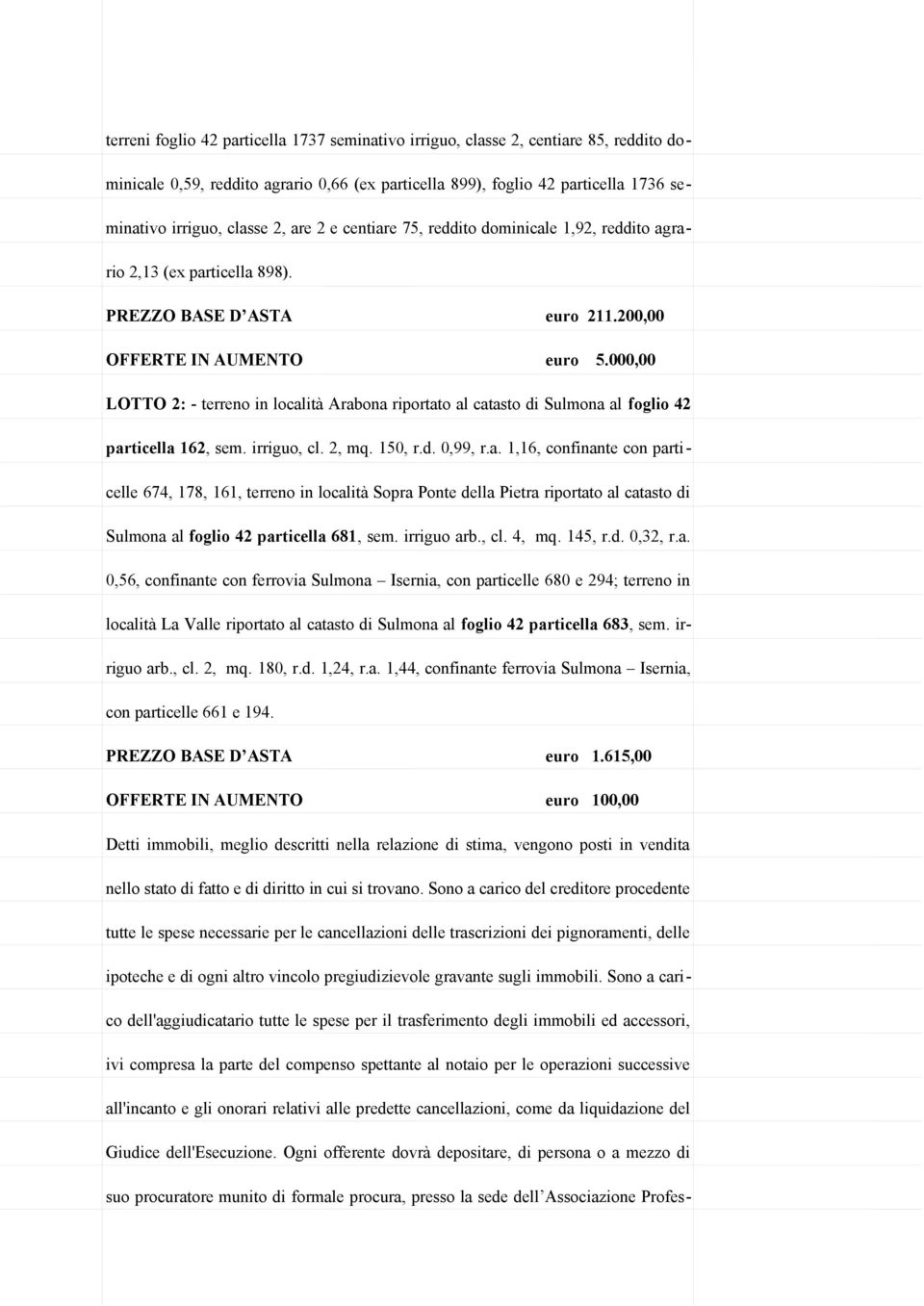 terreni foglio 42 particella 1737 seminativo irriguo, classe 2, centiare 85, reddito dominicale 0,59, reddito agrario 0,66 (ex particella 899), foglio 42 particella 1736 seminativo irriguo, classe 2, are 2 e centiare 75, reddito dominicale 1,92, reddito agrario 2,13 (ex particella 898).

PREZZO BASE D'ASTA euro 211.200,00

OFFERTE IN AUMENTO euro 5.000,00

LOTTO 2: - terreno in località Arabona riportato al catasto di Sulmona al foglio 42 particella 162, sem. irriguo, cl. 2, mq. 150, r.d. 0,99, r.a. 1,16, confinante con particelle 674, 178, 161, terreno in località Sopra Ponte della Pietra riportato al catasto di Sulmona al foglio 42 particella 681, sem. irriguo arb., cl. 4, mq. 145, r.d. 0,32, r.a. 0,56, confinante con ferrovia Sulmona – Isernia, con particelle 680 e 294; terreno in località La Valle riportato al catasto di Sulmona al foglio 42 particella 683, sem. irriguo arb., cl. 2, mq. 180, r.d. 1,24, r.a. 1,44, confinante ferrovia Sulmona – Isernia, con particelle 661 e 194.

PREZZO BASE D'ASTA euro 1.615,00

OFFERTE IN AUMENTO euro 100,00

Detti immobili, meglio descritti nella relazione di stima, vengono posti in vendita nello stato di fatto e di diritto in cui si trovano. Sono a carico del creditore procedente tutte le spese necessarie per le cancellazioni delle trascrizioni dei pignoramenti, delle ipoteche e di ogni altro vincolo pregiudizievole gravante sugli immobili. Sono a carico dell'aggiudicatario tutte le spese per il trasferimento degli immobili ed accessori, ivi compresa la parte del compenso spettante al notaio per le operazioni successive all'incanto e gli onorari relativi alle predette cancellazioni, come da liquidazione del Giudice dell'Esecuzione. Ogni offerente dovrà depositare, di persona o a mezzo di suo procuratore munito di formale procura, presso la sede dell'Associazione Profes-